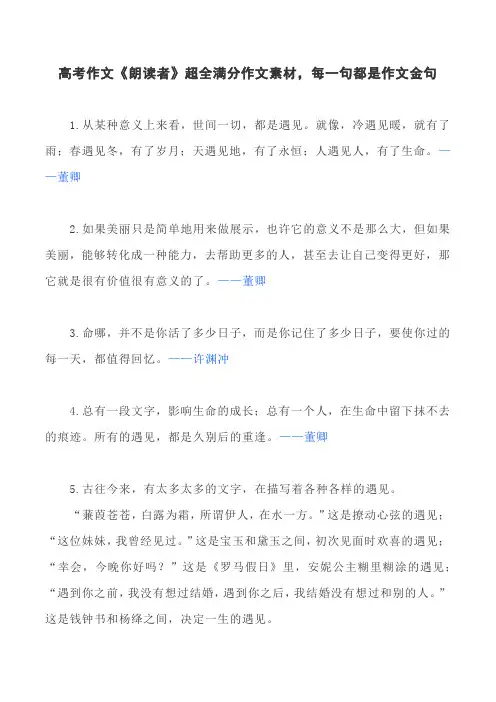 高考作文《朗读者》超全满分作文素材，每一句都是作文金句

1.从某种意义上来看，世间一切，都是遇见。就像，冷遇见暖，就有了雨；春遇见冬，有了岁月；天遇见地，有了永恒；人遇见人，有了生命。——董卿

2.如果美丽只是简单地用来做展示，也许它的意义不是那么大，但如果美丽，能够转化成一种能力，去帮助更多的人，甚至去让自己变得更好，那它就是很有价值很有意义的了。——董卿

3.命哪，并不是你活了多少日子，而是你记住了多少日子，要使你过的每一天，都值得回忆。——许渊冲

4.总有一段文字，影响生命的成长；总有一个人，在生命中留下抹不去的痕迹。所有的遇见，都是久别后的重逢。——董卿

5.古往今来，有太多太多的文字，在描写着各种各样的遇见。

“蒹葭苍苍，白露为霜，所谓伊人，在水一方。”这是撩动心弦的遇见；“这位妹妹，我曾经见过。”这是宝玉和黛玉之间，初次见面时欢喜的遇见；“幸会，今晚你好吗？”这是《罗马假日》里，安妮公主糊里糊涂的遇见；“遇到你之前，我没有想过结婚，遇到你之后，我结婚没有想过和别的人。”这是钱钟书和杨绛之间，决定一生的遇见。